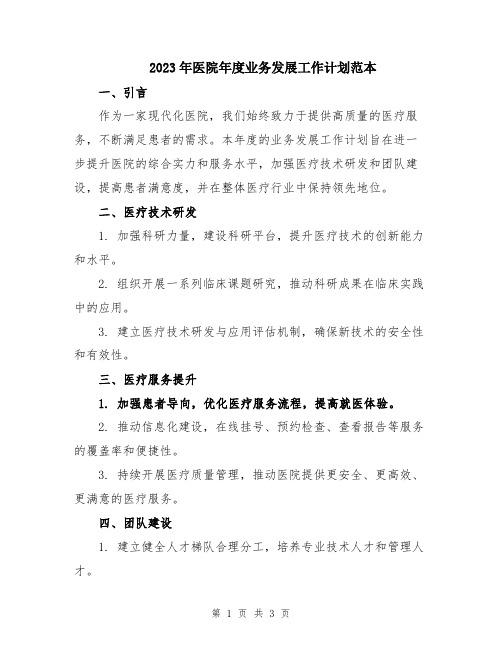 2023年医院年度业务发展工作计划范本

一、引言

作为一家现代化医院，我们始终致力于提供高质量的医疗服务，不断满足患者的需求。本年度的业务发展工作计划旨在进一步提升医院的综合实力和服务水平，加强医疗技术研发和团队建设，提高患者满意度，并在整体医疗行业中保持领先地位。

二、医疗技术研发

1. 加强科研力量，建设科研平台，提升医疗技术的创新能力和水平。

2. 组织开展一系列临床课题研究，推动科研成果在临床实践中的应用。

3. 建立医疗技术研发与应用评估机制，确保新技术的安全性和有效性。

三、医疗服务提升

1. 加强患者导向，优化医疗服务流程，提高就医体验。

2. 推动信息化建设，在线挂号、预约检查、查看报告等服务的覆盖率和便捷性。

3. 持续开展医疗质量管理，推动医院提供更安全、更高效、更满意的医疗服务。

四、团队建设

1. 建立健全人才梯队合理分工，培养专业技术人才和管理人才。

第 1 页 共 3 页